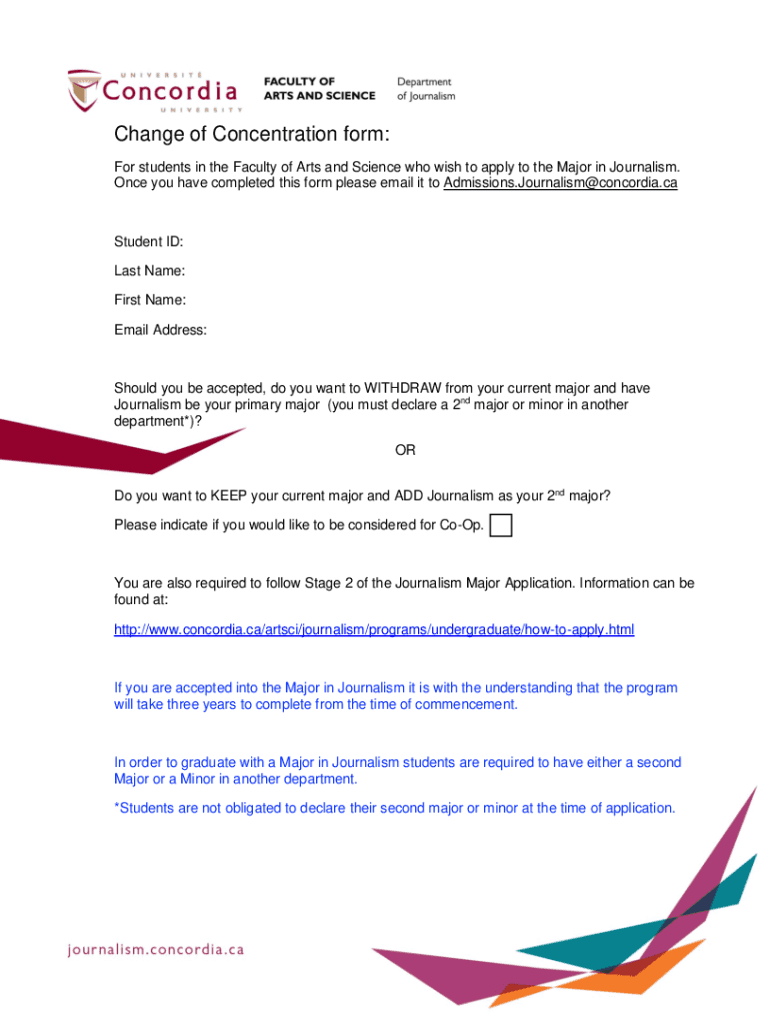 UNIVERSITÉ
Concordia
UNIVERSITY

FACULTY OF
ARTS AND SCIENCE

Department
of Journalism

Change of Concentration form:

For students in the Faculty of Arts and Science who wish to apply to the Major in Journalism. Once you have completed this form please email it to Admissions.Journalism@concordia.ca

Student ID:

Last Name:

First Name:

Email Address:

Should you be accepted, do you want to WITHDRAW from your current major and have Journalism be your primary major (you must declare a $2^{nd}$ major or minor in another department*)?

OR

Do you want to KEEP your current major and ADD Journalism as your $2^{nd}$ major?

Please indicate if you would like to be considered for Co-Op.

You are also required to follow Stage 2 of the Journalism Major Application. Information can be found at:

http://www.concordia.ca/artsci/journalism/programs/undergraduate/how-to-apply.html

If you are accepted into the Major in Journalism it is with the understanding that the program will take three years to complete from the time of commencement.

In order to graduate with a Major in Journalism students are required to have either a second Major or a Minor in another department.

*Students are not obligated to declare their second major or minor at the time of application.

journalism.concordia.ca